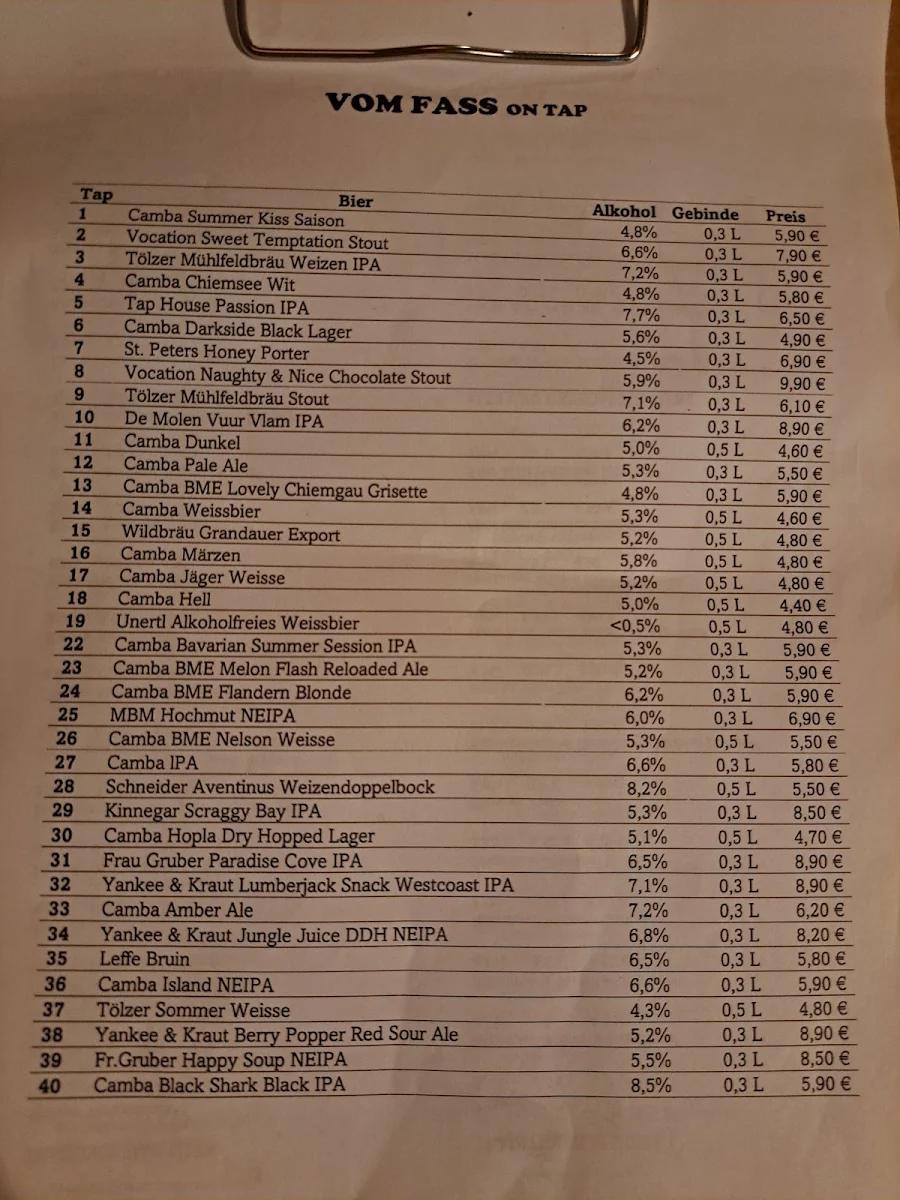 VOM FASS ON TAP

| Tap | Bier | Alkohol | Gebinde | Preis |
|---|---|---|---|---|
| 1 | Camba Summer Kiss Saison | 4,8% | 0,3 L | 5,90 € |
| 2 | Vocation Sweet Temptation Stout | 6,6% | 0,3 L | 7,90 € |
| 3 | Tölzer Mühlfeldbräu Weizen IPA | 7,2% | 0,3 L | 5,90 € |
| 4 | Camba Chiemsee Wit | 4,8% | 0,3 L | 5,80 € |
| 5 | Tap House Passion IPA | 7,7% | 0,3 L | 6,50 € |
| 6 | Camba Darkside Black Lager | 5,6% | 0,3 L | 4,90 € |
| 7 | St. Peters Honey Porter | 4,5% | 0,3 L | 6,90 € |
| 8 | Vocation Naughty & Nice Chocolate Stout | 5,9% | 0,3 L | 9,90 € |
| 9 | Tölzer Mühlfeldbräu Stout | 7,1% | 0,3 L | 6,10 € |
| 10 | De Molen Vuur Vlam IPA | 6,2% | 0,3 L | 8,90 € |
| 11 | Camba Dunkel | 5,0% | 0,5 L | 4,60 € |
| 12 | Camba Pale Ale | 5,3% | 0,3 L | 5,50 € |
| 13 | Camba BME Lovely Chiemgau Grisette | 4,8% | 0,3 L | 5,90 € |
| 14 | Camba Weissbier | 5,3% | 0,5 L | 4,60 € |
| 15 | Wildbräu Grandauer Export | 5,2% | 0,5 L | 4,80 € |
| 16 | Camba Märzen | 5,8% | 0,5 L | 4,80 € |
| 17 | Camba Jäger Weisse | 5,2% | 0,5 L | 4,80 € |
| 18 | Camba Hell | 5,0% | 0,5 L | 4,40 € |
| 19 | Unertl Alkoholfreies Weissbier | <0,5% | 0,5 L | 4,80 € |
| 22 | Camba Bavarian Summer Session IPA | 5,3% | 0,3 L | 5,90 € |
| 23 | Camba BME Melon Flash Reloaded Ale | 5,2% | 0,3 L | 5,90 € |
| 24 | Camba BME Flandern Blonde | 6,2% | 0,3 L | 5,90 € |
| 25 | MBM Hochmut NEIPA | 6,0% | 0,3 L | 6,90 € |
| 26 | Camba BME Nelson Weisse | 5,3% | 0,5 L | 5,50 € |
| 27 | Camba IPA | 6,6% | 0,3 L | 5,80 € |
| 28 | Schneider Aventinus Weizendoppelbock | 8,2% | 0,5 L | 5,50 € |
| 29 | Kinnegar Scraggy Bay IPA | 5,3% | 0,3 L | 8,50 € |
| 30 | Camba Hopla Dry Hopped Lager | 5,1% | 0,5 L | 4,70 € |
| 31 | Frau Gruber Paradise Cove IPA | 6,5% | 0,3 L | 8,90 € |
| 32 | Yankee & Kraut Lumberjack Snack Westcoast IPA | 7,1% | 0,3 L | 8,90 € |
| 33 | Camba Amber Ale | 7,2% | 0,3 L | 6,20 € |
| 34 | Yankee & Kraut Jungle Juice DDH NEIPA | 6,8% | 0,3 L | 8,20 € |
| 35 | Leffe Bruin | 6,5% | 0,3 L | 5,80 € |
| 36 | Camba Island NEIPA | 6,6% | 0,3 L | 5,90 € |
| 37 | Tölzer Sommer Weisse | 4,3% | 0,5 L | 4,80 € |
| 38 | Yankee & Kraut Berry Popper Red Sour Ale | 5,2% | 0,3 L | 8,90 € |
| 39 | Fr.Gruber Happy Soup NEIPA | 5,5% | 0,3 L | 8,50 € |
| 40 | Camba Black Shark Black IPA | 8,5% | 0,3 L | 5,90 € |